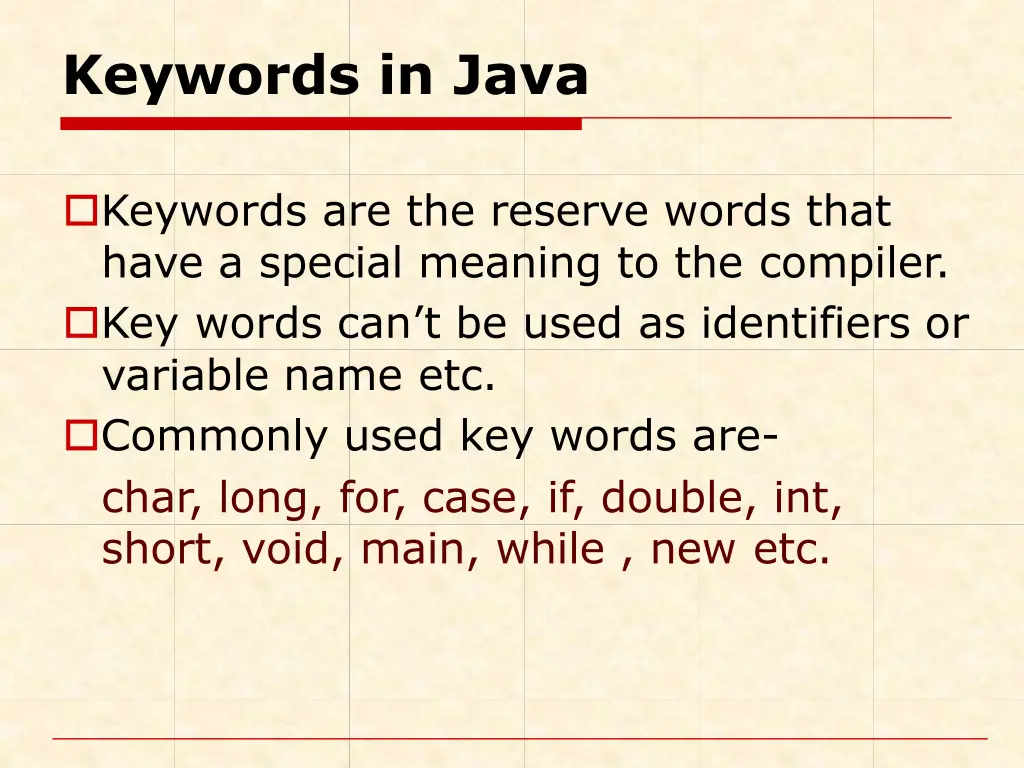 Keywords in Java

Keywords are the reserve words that have a special meaning to the compiler.

Key words can’t be used as identifiers or variable name etc.

Commonly used key words are-

char, long, for, case, if, double, int, short, void, main, while , new etc.